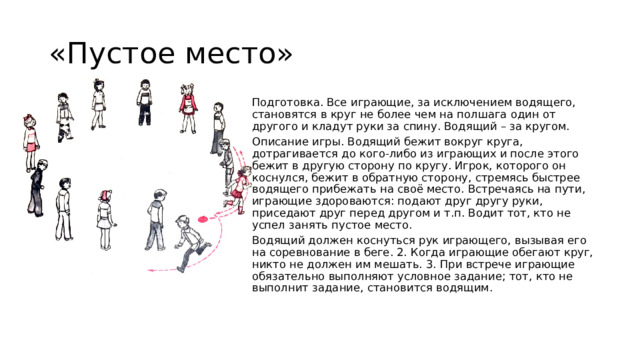 «Пустое место»

Подготовка. Все играющие, за исключением водящего, становятся в круг не более чем на полшага один от другого и кладут руки за спину. Водящий – за кругом.

Описание игры. Водящий бежит вокруг круга, дотрагивается до кого-либо из играющих и после этого бежит в другую сторону по кругу. Игрок, которого он коснулся, бежит в обратную сторону, стремясь быстрее водящего прибежать на своё место. Встречаясь на пути, играющие здороваются: подают друг другу руки, приседают друг перед другом и т.п. Водит тот, кто не успел занять пустое место.

Водящий должен коснуться рук играющего, вызывая его на соревнование в беге. 2. Когда играющие обегают круг, никто не должен им мешать. 3. При встрече играющие обязательно выполняют условное задание; тот, кто не выполнит задание, становится водящим.